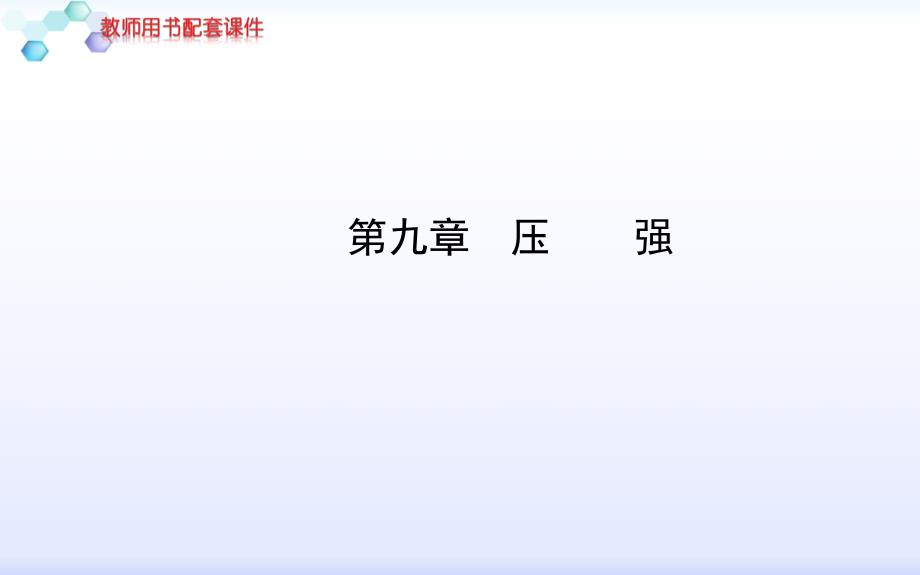 教师用书配套课件

第九章　压　　强